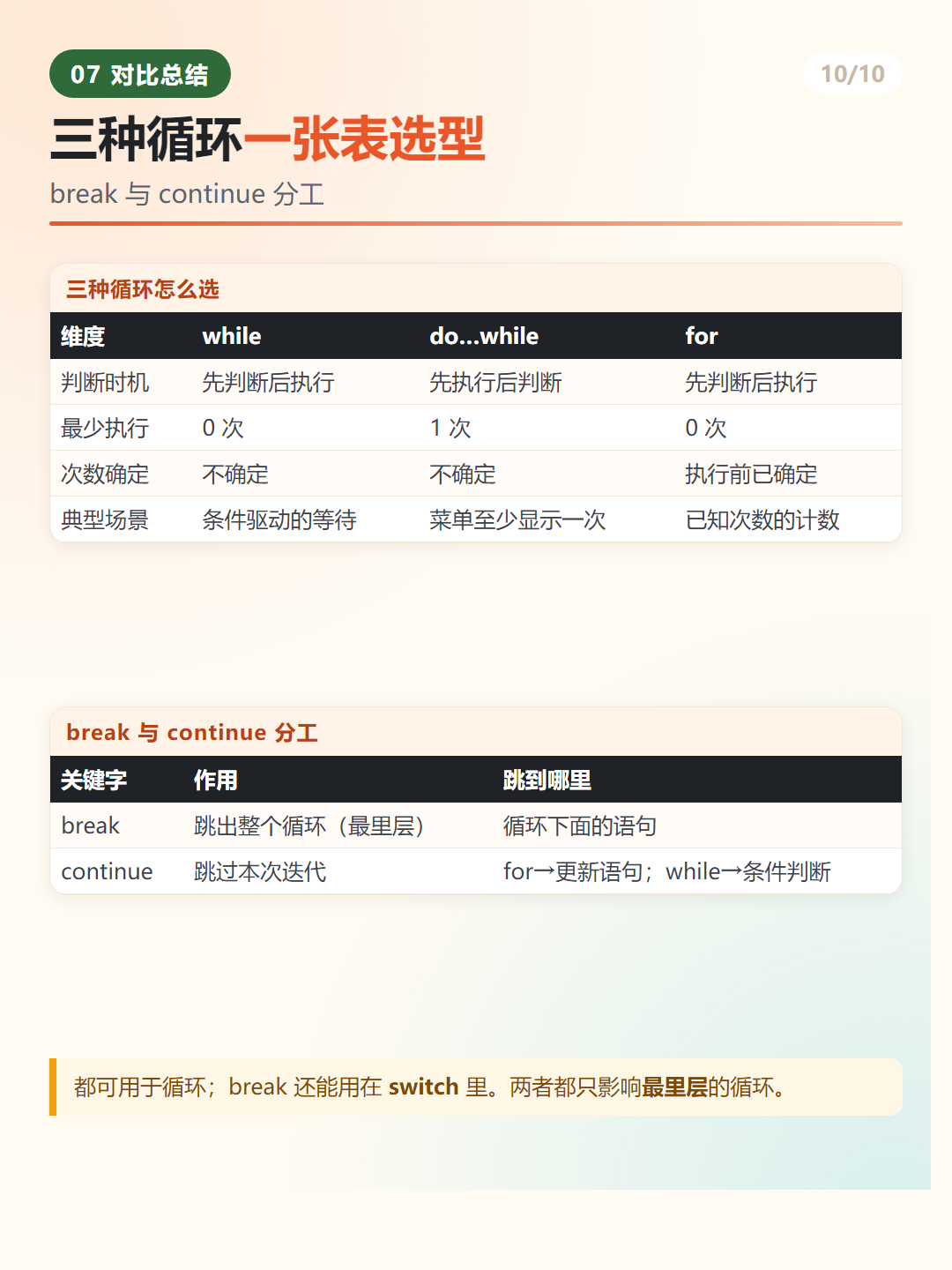 07 对比总结

10/10

三种循环一张表选型

break 与 continue 分工

三种循环怎么选

| 维度 | while | do...while | for |
|---|---|---|---|
| 判断时机 | 先判断后执行 | 先执行后判断 | 先判断后执行 |
| 最少执行 | 0 次 | 1 次 | 0 次 |
| 次数确定 | 不确定 | 不确定 | 执行前已确定 |
| 典型场景 | 条件驱动的等待 | 菜单至少显示一次 | 已知次数的计数 |

break 与 continue 分工

| 关键字 | 作用 | 跳到哪里 |
|---|---|---|
| break | 跳出整个循环（最里层） | 循环下面的语句 |
| continue | 跳过本次迭代 | for→更新语句；while→条件判断 |

都可用于循环；break 还能用在 switch 里。两者都只影响最里层的循环。